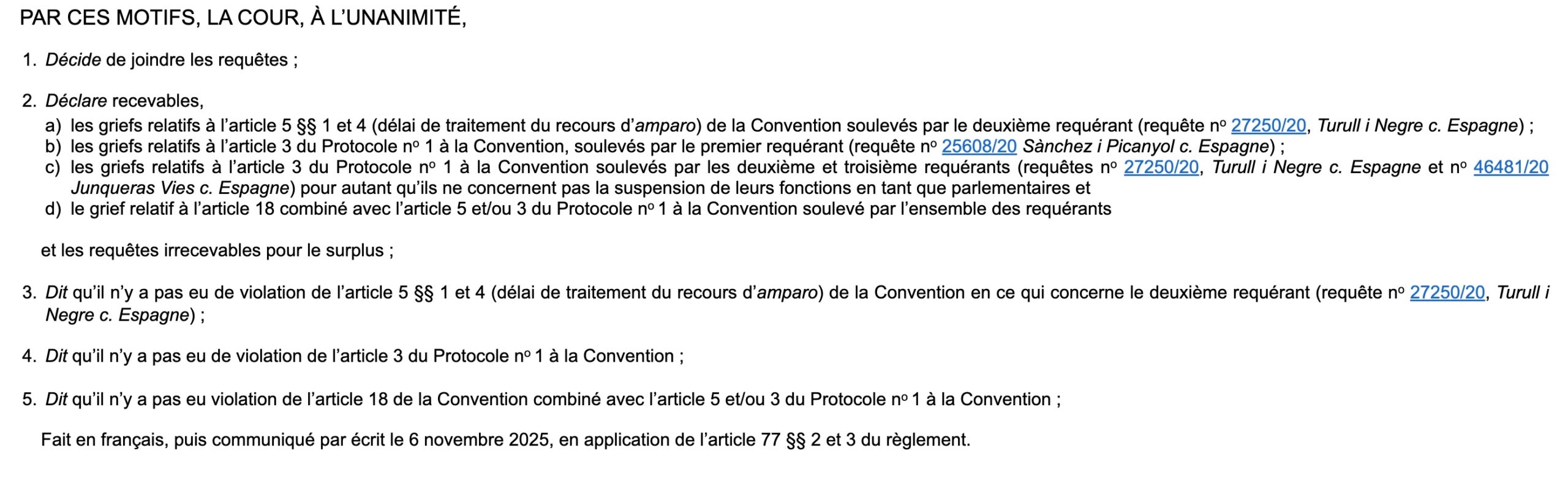 PAR CES MOTIFS, LA COUR, À L'UNANIMITÉ,

1. Décide de joindre les requêtes ;

2. Déclare recevables,
a) les griefs relatifs à l'article 5 §§ 1 et 4 (délai de traitement du recours d'amparo) de la Convention soulevés par le deuxième requérant (requête nº 27250/20, Turull i Negre c. Espagne) ;
b) les griefs relatifs à l'article 3 du Protocole nº 1 à la Convention, soulevés par le premier requérant (requête nº 25608/20 Sànchez i Picanyol c. Espagne) ;
c) les griefs relatifs à l'article 3 du Protocole nº 1 à la Convention soulevés par les deuxième et troisième requérants (requêtes nº 27250/20, Turull i Negre c. Espagne et nº 46481/20 Junqueras Vies c. Espagne) pour autant qu'ils ne concernent pas la suspension de leurs fonctions en tant que parlementaires et
d) le grief relatif à l'article 18 combiné avec l'article 5 et/ou 3 du Protocole nº 1 à la Convention soulevé par l'ensemble des requérants

et les requêtes irrecevables pour le surplus ;

3. Dit qu'il n'y a pas eu de violation de l'article 5 §§ 1 et 4 (délai de traitement du recours d'amparo) de la Convention en ce qui concerne le deuxième requérant (requête nº 27250/20, Turull i Negre c. Espagne) ;

4. Dit qu'il n'y a pas eu de violation de l'article 3 du Protocole nº 1 à la Convention ;

5. Dit qu'il n'y a pas eu violation de l'article 18 de la Convention combiné avec l'article 5 et/ou 3 du Protocole nº 1 à la Convention ;

Fait en français, puis communiqué par écrit le 6 novembre 2025, en application de l'article 77 §§ 2 et 3 du règlement.